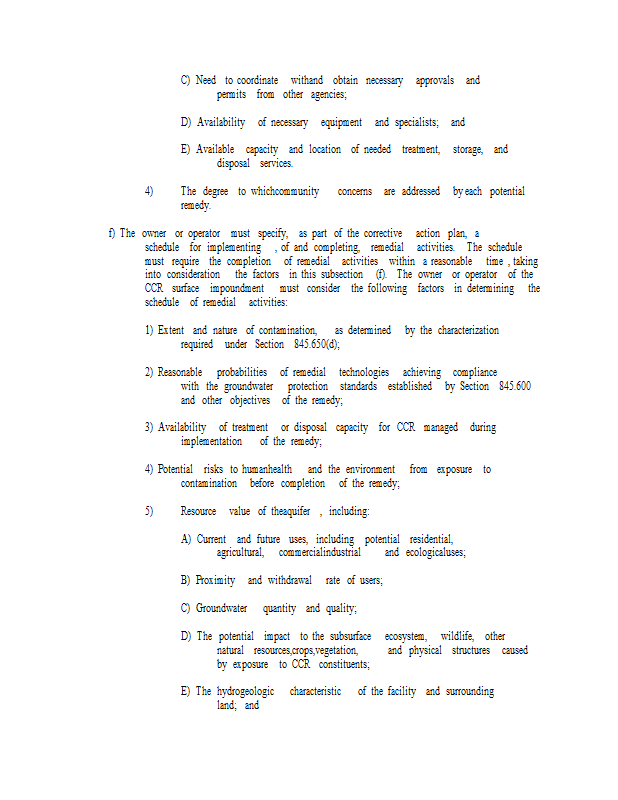 C) Need to coordinate withand obtain necessary approvals and permits from other agencies;

D) Availability of necessary equipment and specialists; and

E) Available capacity and location of needed treatment, storage, and disposal services.

4) The degree to whichcommunity concerns are addressed by each potential remedy.

f) The owner or operator must specify, as part of the corrective action plan, a schedule for implementing , of and completing, remedial activities. The schedule must require the completion of remedial activities within a reasonable time , taking into consideration the factors in this subsection (f). The owner or operator of the CCR surface impoundment must consider the following factors in determining the schedule of remedial activities:

1) Extent and nature of contamination, as determined by the characterization required under Section 845.650(d);

2) Reasonable probabilities of remedial technologies achieving compliance with the groundwater protection standards established by Section 845.600 and other objectives of the remedy;

3) Availability of treatment or disposal capacity for CCR managed during implementation of the remedy;

4) Potential risks to humanhealth and the environment from exposure to contamination before completion of the remedy;

5) Resource value of theaquifer , including:

A) Current and future uses, including potential residential, agricultural, commercialindustrial and ecologicaluses;

B) Proximity and withdrawal rate of users;

C) Groundwater quantity and quality;

D) The potential impact to the subsurface ecosystem, wildlife, other natural resources,crops,vegetation, and physical structures caused by exposure to CCR constituents;

E) The hydrogeologic characteristic of the facility and surrounding land; and